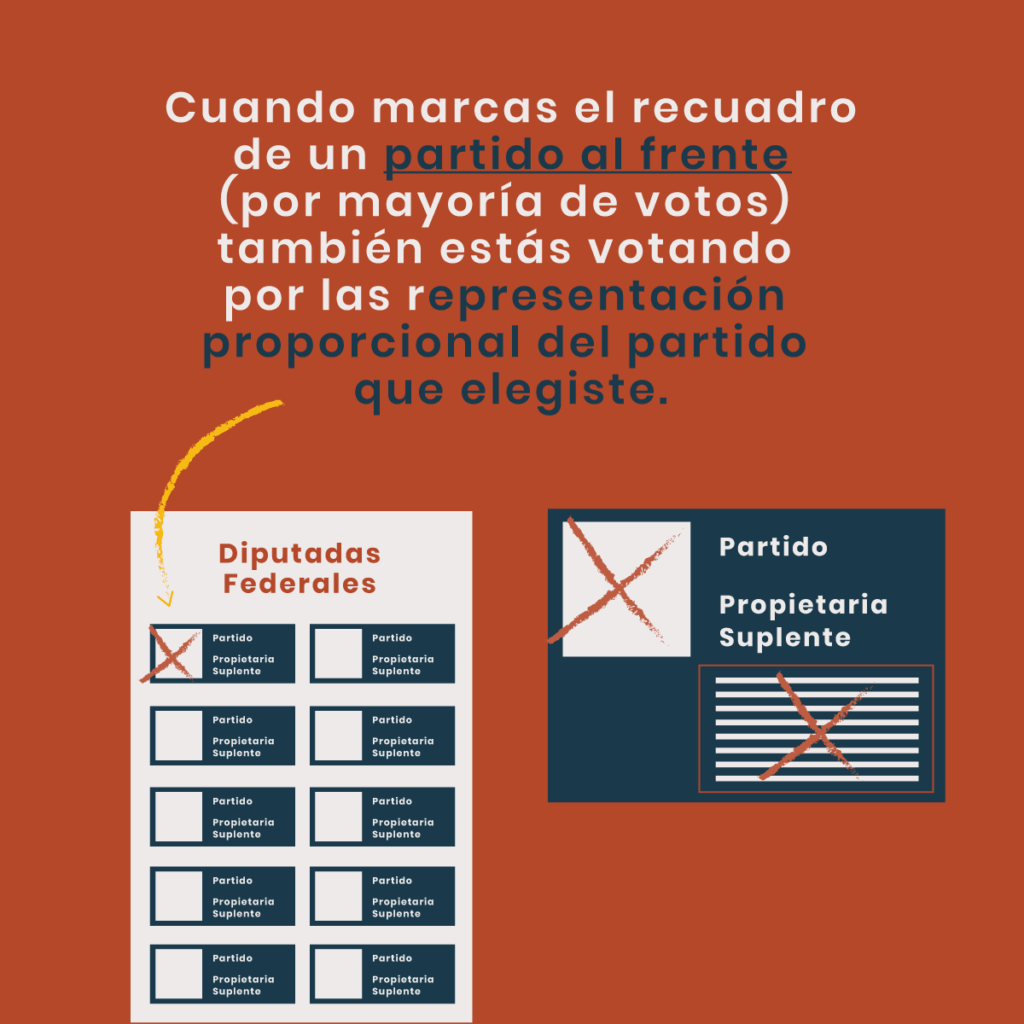 Cuando marcas el recuadro de un partido al frente (por mayoría de votos) también estás votando por las representación proporcional del partido que elegiste.

Diputadas Federales

Partido
Propietaria
Suplente

Partido
Propietaria
Suplente

Partido
Propietaria
Suplente

Partido
Propietaria
Suplente

Partido
Propietaria
Suplente

Partido
Propietaria
Suplente

Partido
Propietaria
Suplente

Partido
Propietaria
Suplente

Partido
Propietaria
Suplente

Partido
Propietaria
Suplente

Partido
Propietaria
Suplente